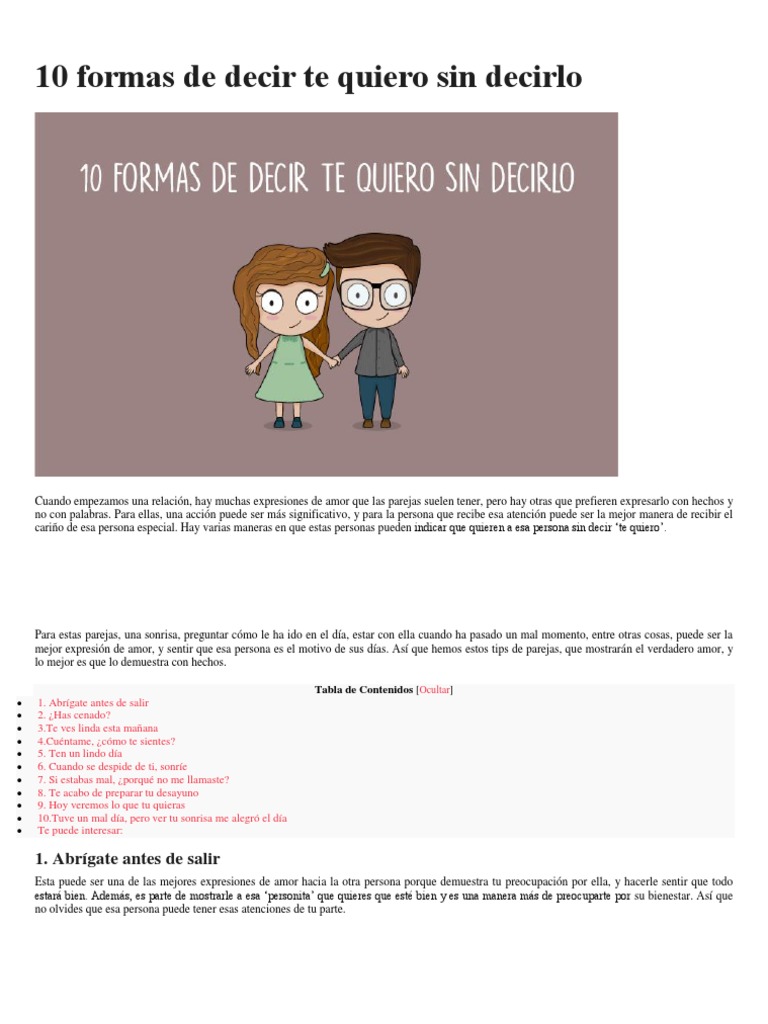 10 formas de decir te quiero sin decirlo

10 FORMAS DE DECIR TE QUIERO SIN DECIRLO

Cuando empezamos una relación, hay muchas expresiones de amor que las parejas suelen tener, pero hay otras que prefieren expresarlo con hechos y no con palabras. Para ellas, una acción puede ser más significativo, y para la persona que recibe esa atención puede ser la mejor manera de recibir el cariño de esa persona especial. Hay varias maneras en que estas personas pueden indicar que quieren a esa persona sin decir 'te quiero'.

Para estas parejas, una sonrisa, preguntar cómo le ha ido en el día, estar con ella cuando ha pasado un mal momento, entre otras cosas, puede ser la mejor expresión de amor, y sentir que esa persona es el motivo de sus días. Así que hemos estos tips de parejas, que mostrarán el verdadero amor, y lo mejor es que lo demuestra con hechos.

Tabla de Contenidos [Ocultar]

- 1. Abrígate antes de salir
- 2. ¿Has cenado?
- 3.Te ves linda esta mañana
- 4.Cuéntame, ¿cómo te sientes?
- 5. Ten un lindo día
- 6. Cuando se despide de ti, sonríe
- 7. Si estabas mal, ¿porqué no me llamaste?
- 8. Te acabo de preparar tu desayuno
- 9. Hoy veremos lo que tu quieras
- 10.Tuve un mal día, pero ver tu sonrisa me alegró el día
- Te puede interesar:

1. Abrígate antes de salir

Esta puede ser una de las mejores expresiones de amor hacia la otra persona porque demuestra tu preocupación por ella, y hacerle sentir que todo estará bien. Además, es parte de mostrarle a esa 'personita' que quieres que esté bien y es una manera más de preocuparte por su bienestar. Así que no olvides que esa persona puede tener esas atenciones de tu parte.